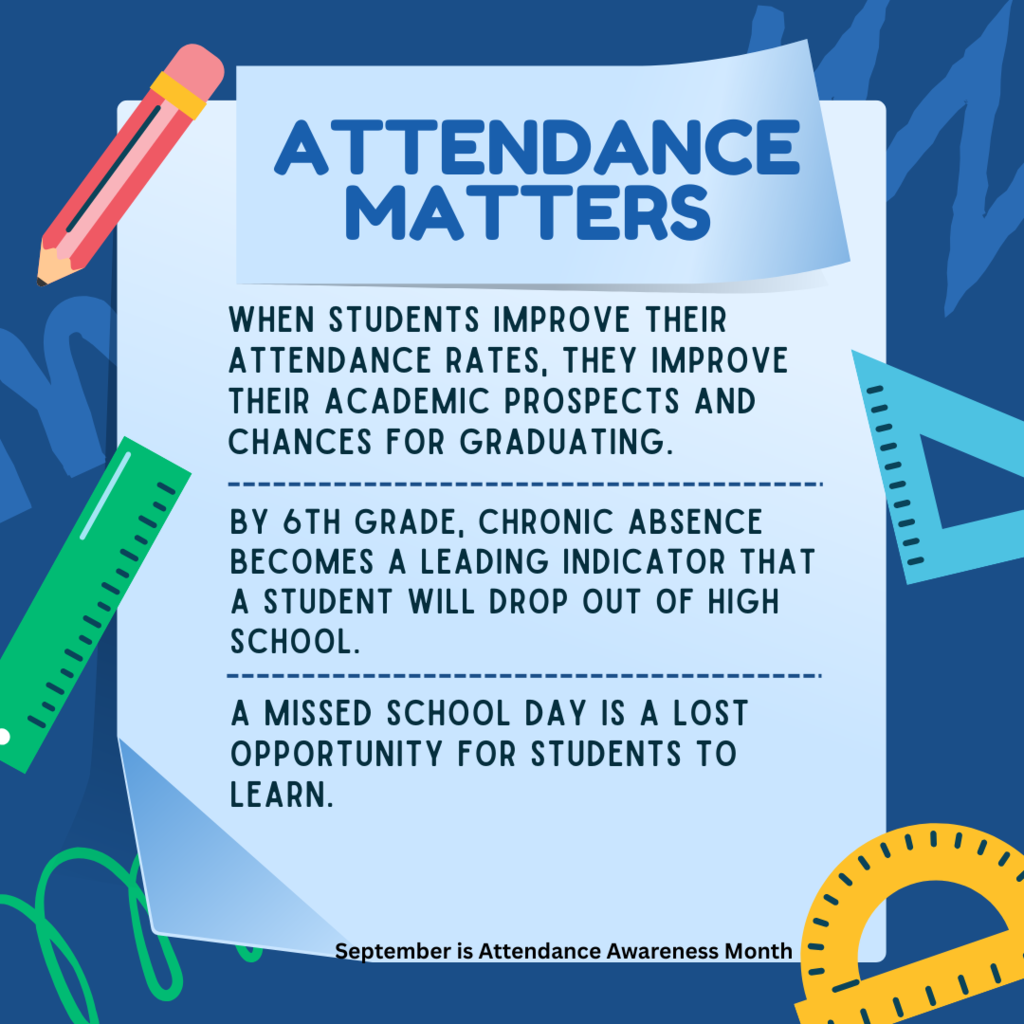 ATTENDANCE MATTERS

WHEN STUDENTS IMPROVE THEIR ATTENDANCE RATES, THEY IMPROVE THEIR ACADEMIC PROSPECTS AND CHANCES FOR GRADUATING.

BY 6TH GRADE, CHRONIC ABSENCE BECOMES A LEADING INDICATOR THAT A STUDENT WILL DROP OUT OF HIGH SCHOOL.

A MISSED SCHOOL DAY IS A LOST OPPORTUNITY FOR STUDENTS TO LEARN.

September is Attendance Awareness Month